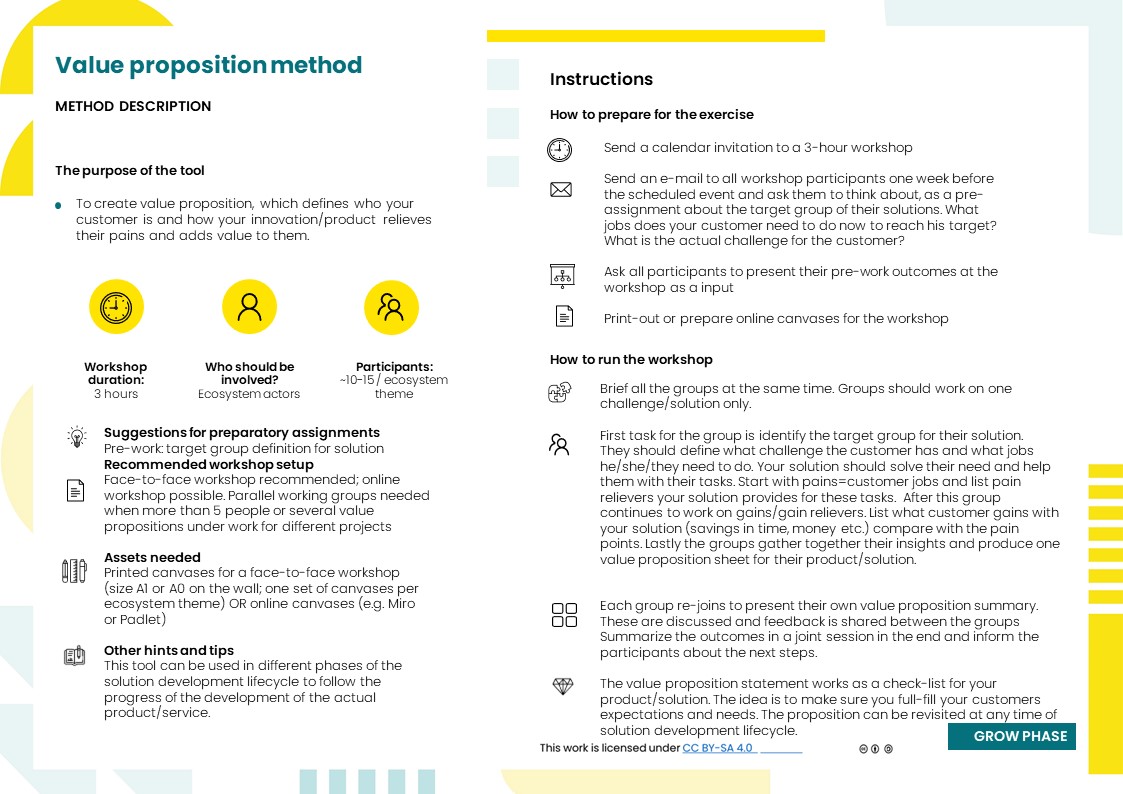 Value proposition method

METHOD DESCRIPTION

The purpose of the tool

To create value proposition, which defines who your customer is and how your innovation/product relieves their pains and adds value to them.

Workshop duration:
3 hours

Who should be involved?
Ecosystem actors

Participants:
~10-15 / ecosystem theme

Suggestions for preparatory assignments
Pre-work: target group definition for solution
Recommended workshop setup
Face-to-face workshop recommended; online workshop possible. Parallel working groups needed when more than 5 people or several value propositions under work for different projects

Assets needed
Printed canvases for a face-to-face workshop (size A1 or A0 on the wall; one set of canvases per ecosystem theme) OR online canvases (e.g. Miro or Padlet)

Other hints and tips
This tool can be used in different phases of the solution development lifecycle to follow the progress of the development of the actual product/service.

Instructions

How to prepare for the exercise

Send a calendar invitation to a 3-hour workshop

Send an e-mail to all workshop participants one week before the scheduled event and ask them to think about, as a pre-assignment about the target group of their solutions. What jobs does your customer need to do now to reach his target? What is the actual challenge for the customer?

Ask all participants to present their pre-work outcomes at the workshop as a input

Print-out or prepare online canvases for the workshop

How to run the workshop

Brief all the groups at the same time. Groups should work on one challenge/solution only.

First task for the group is identify the target group for their solution. They should define what challenge the customer has and what jobs he/she/they need to do. Your solution should solve their need and help them with their tasks. Start with pains=customer jobs and list pain relievers your solution provides for these tasks. After this group continues to work on gains/gain relievers. List what customer gains with your solution (savings in time, money etc.) compare with the pain points. Lastly the groups gather together their insights and produce one value proposition sheet for their product/solution.

Each group re-joins to present their own value proposition summary. These are discussed and feedback is shared between the groups Summarize the outcomes in a joint session in the end and inform the participants about the next steps.

The value proposition statement works as a check-list for your product/solution. The idea is to make sure you full-fill your customers expectations and needs. The proposition can be revisited at any time of solution development lifecycle.

This work is licensed under CC BY-SA 4.0

GROW PHASE